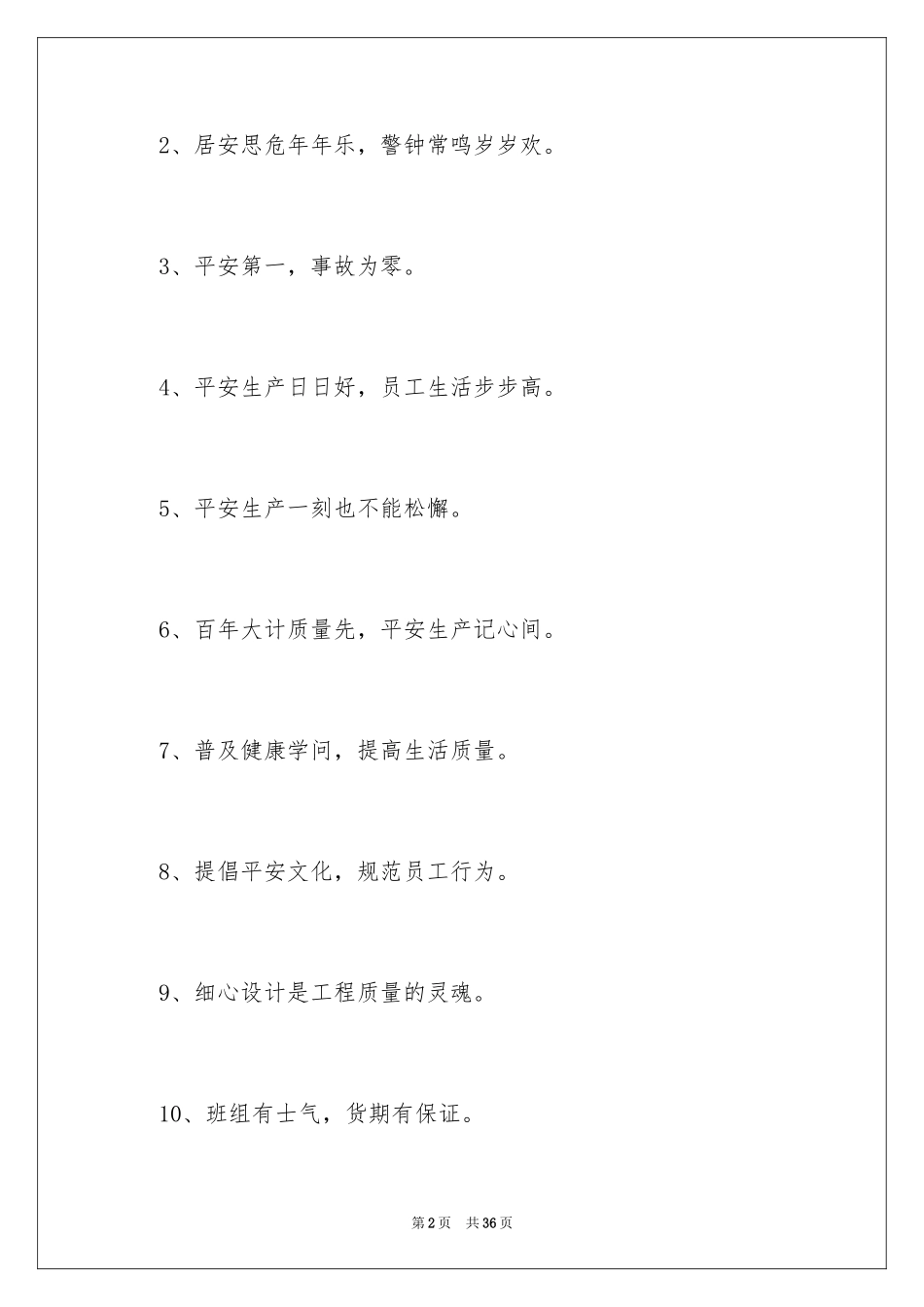 2、居安思危年年乐，警钟常鸣岁岁欢。

3、平安第一，事故为零。

4、平安生产日日好，员工生活步步高。

5、平安生产一刻也不能松懈。

6、百年大计质量先，平安生产记心间。

7、普及健康学问，提高生活质量。

8、提倡平安文化，规范员工行为。

9、细心设计是工程质量的灵魂。

10、班组有士气，货期有保证。

第2页　共36页